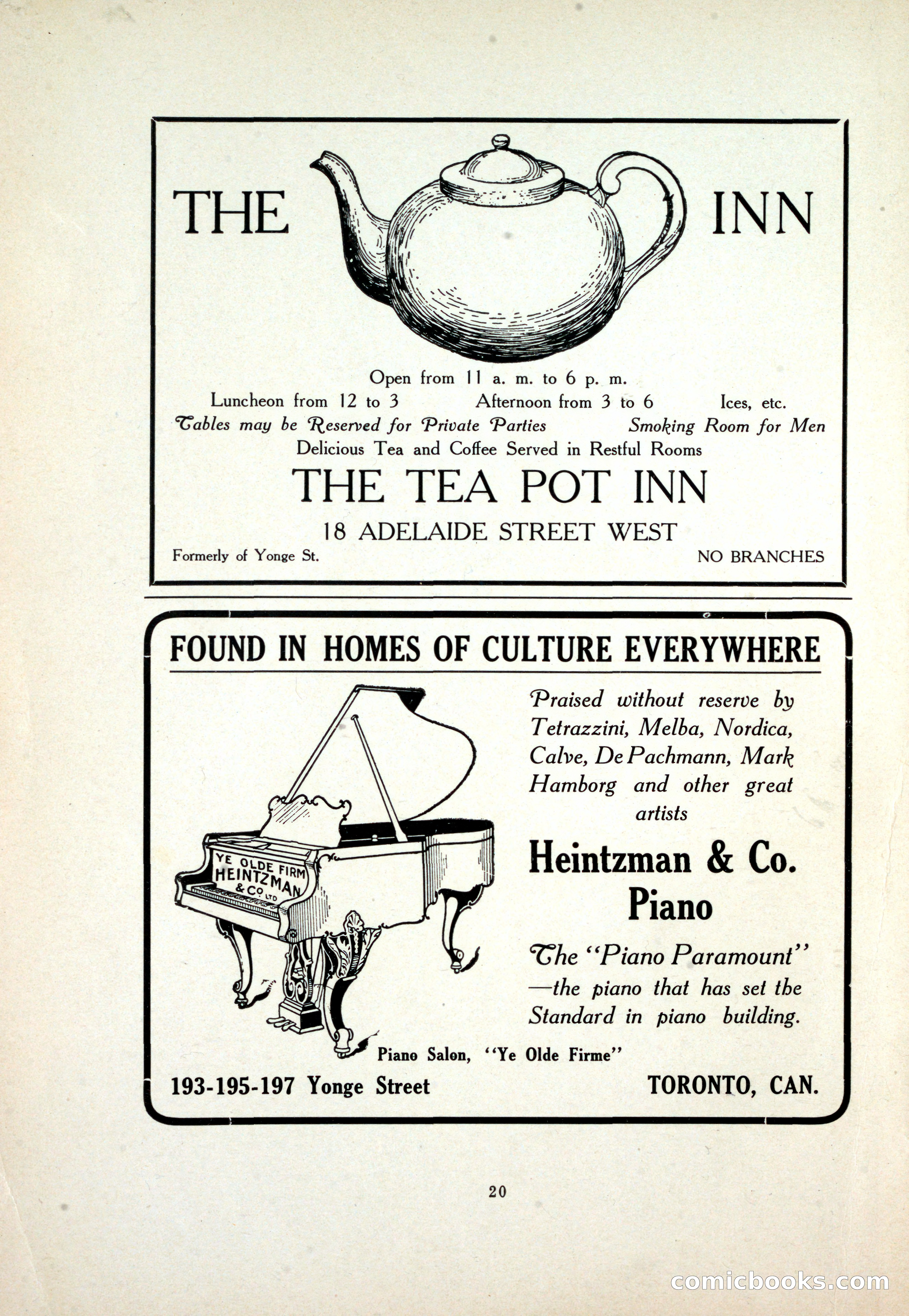 THE INN

Open from 11 a. m. to 6 p. m.

Luncheon from 12 to 3 Afternoon from 3 to 6 Ices, etc.

Tables may be Reserved for Private Parties Smoking Room for Men

Delicious Tea and Coffee Served in Restful Rooms

THE TEA POT INN

18 ADELAIDE STREET WEST

Formerly of Yonge St. NO BRANCHES

FOUND IN HOMES OF CULTURE EVERYWHERE

YE OLDE FIRM HEINTZMAN & CO. LTD

Praised without reserve by Tetrazzini, Melba, Nordica, Calve, De Pachmann, Mark Hamborg and other great artists

Heintzman & Co. Piano

The "Piano Paramount" —the piano that has set the Standard in piano building.

Piano Salon, "Ye Olde Firme"

193-195-197 Yonge Street TORONTO, CAN.

20

comicbooks.com